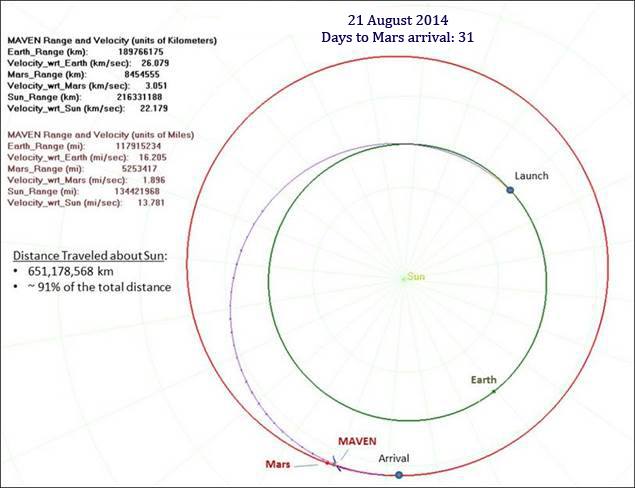 21 August 2014
Days to Mars arrival: 31

MAVEN Range and Velocity (units of Kilometers)
Earth_Range (km): 189766175
Velocity_wrt_Earth (km/sec): 26.079
Mars_Range (km): 8454555
Velocity_wrt_Mars (km/sec): 3.051
Sun_Range (km): 216331188
Velocity_wrt_Sun (km/sec): 22.179

MAVEN Range and Velocity (units of Miles)
Earth_Range (mi): 117915234
Velocity_wrt_Earth (mi/sec): 16.205
Mars_Range (mi): 5253417
Velocity_wrt_Mars (mi/sec): 1.896
Sun_Range (mi): 134421968
Velocity_wrt_Sun (mi/sec): 13.781

Distance Traveled about Sun:
• 651,178,568 km
• ~ 91% of the total distance

Launch

Sun

Earth

MAVEN

Mars

Arrival